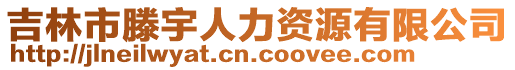 吉林市滕宇人力资源有限公司
http://jlneilwyat.cn.coovee.com